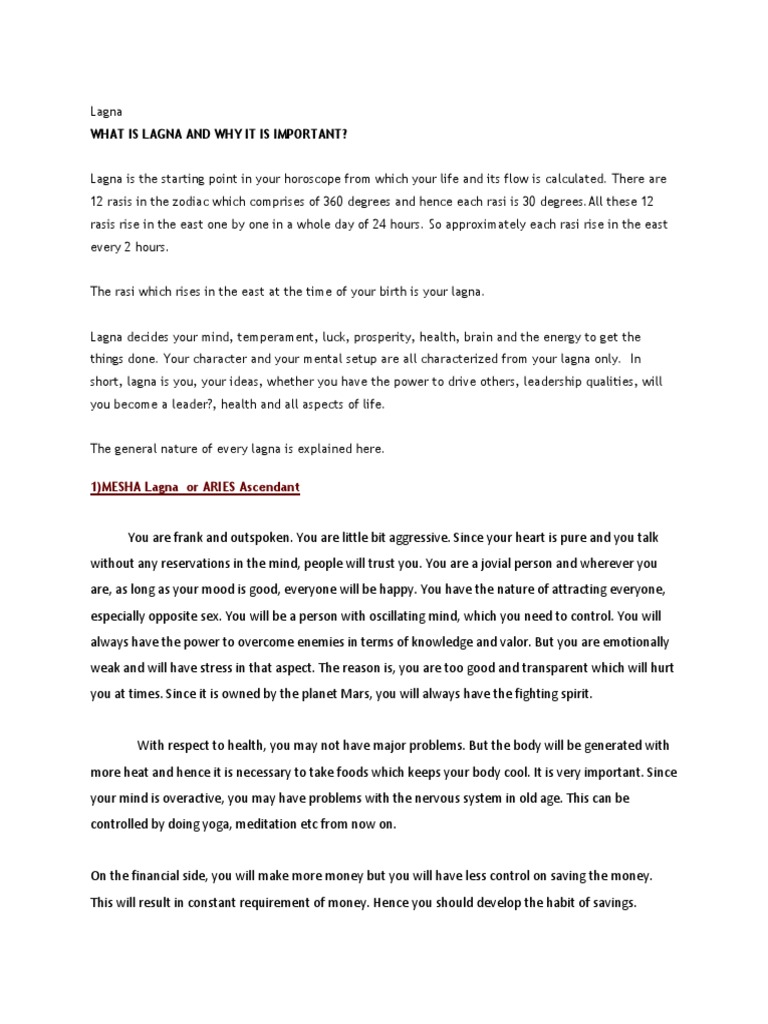 Lagna
WHAT IS LAGNA AND WHY IT IS IMPORTANT?

Lagna is the starting point in your horoscope from which your life and its flow is calculated. There are 12 rasis in the zodiac which comprises of 360 degrees and hence each rasi is 30 degrees.All these 12 rasis rise in the east one by one in a whole day of 24 hours. So approximately each rasi rise in the east every 2 hours.

The rasi which rises in the east at the time of your birth is your lagna.

Lagna decides your mind, temperament, luck, prosperity, health, brain and the energy to get the things done. Your character and your mental setup are all characterized from your lagna only. In short, lagna is you, your ideas, whether you have the power to drive others, leadership qualities, will you become a leader?, health and all aspects of life.

The general nature of every lagna is explained here.

1)MESHA Lagna or ARIES Ascendant

You are frank and outspoken. You are little bit aggressive. Since your heart is pure and you talk without any reservations in the mind, people will trust you. You are a jovial person and wherever you are, as long as your mood is good, everyone will be happy. You have the nature of attracting everyone, especially opposite sex. You will be a person with oscillating mind, which you need to control. You will always have the power to overcome enemies in terms of knowledge and valor. But you are emotionally weak and will have stress in that aspect. The reason is, you are too good and transparent which will hurt you at times. Since it is owned by the planet Mars, you will always have the fighting spirit.

With respect to health, you may not have major problems. But the body will be generated with more heat and hence it is necessary to take foods which keeps your body cool. It is very important. Since your mind is overactive, you may have problems with the nervous system in old age. This can be controlled by doing yoga, meditation etc from now on.

On the financial side, you will make more money but you will have less control on saving the money. This will result in constant requirement of money. Hence you should develop the habit of savings.